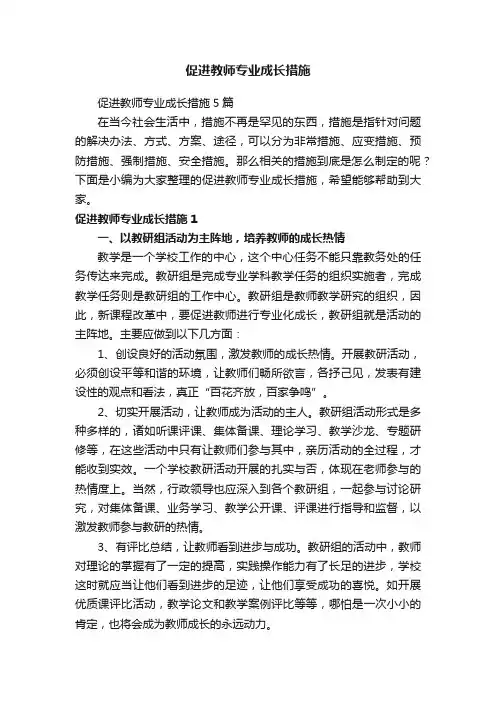 促进教师专业成长措施

促进教师专业成长措施5篇

在当今社会生活中，措施不再是罕见的东西，措施是指针对问题的解决办法、方式、方案、途径，可以分为非常措施、应变措施、预防措施、强制措施、安全措施。那么相关的措施到底是怎么制定的呢？下面是小编为大家整理的促进教师专业成长措施，希望能够帮助到大家。

促进教师专业成长措施1

一、以教研组活动为主阵地，培养教师的成长热情

教学是一个学校工作的中心，这个中心任务不能只靠教务处的任务传达来完成。教研组是完成专业学科教学任务的组织实施者，完成教学任务则是教研组的工作中心。教研组是教师教学研究的组织，因此，新课程改革中，要促进教师进行专业化成长，教研组就是活动的主阵地。主要应做到以下几方面：

1、创设良好的活动氛围，激发教师的成长热情。开展教研活动，必须创设平等和谐的环境，让教师们畅所欲言，各抒己见，发表有建设性的观点和看法，真正“百花齐放，百家争鸣”。

2、切实开展活动，让教师成为活动的主人。教研组活动形式是多种多样的，诸如听课评课、集体备课、理论学习、教学沙龙、专题研修等，在这些活动中只有让教师们参与其中，亲历活动的全过程，才能收到实效。一个学校教研活动开展的扎实与否，体现在老师参与的热情度上。当然，行政领导也应深入到各个教研组，一起参与讨论研究，对集体备课、业务学习、教学公开课、评课进行指导和监督，以激发教师参与教研的热情。

3、有评比总结，让教师看到进步与成功。教研组的活动中，教师对理论的掌握有了一定的提高，实践操作能力有了长足的进步，学校这时就应当让他们看到进步的足迹，让他们享受成功的喜悦。如开展优质课评比活动，教学论文和教学案例评比等等，哪怕是一次小小的肯定，也将会成为教师成长的永远动力。